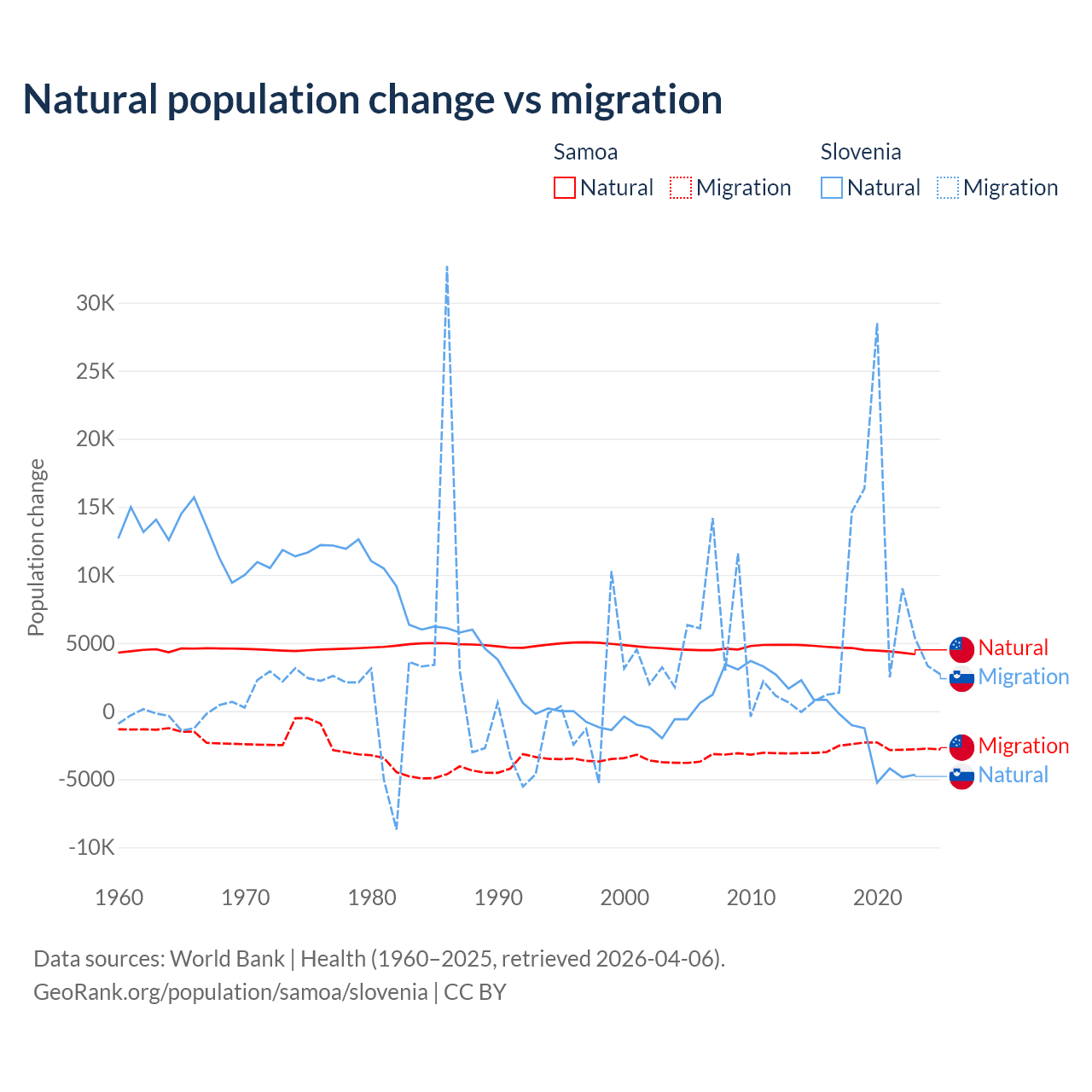 Natural population change vs migration

Samoa
Natural
Migration

Slovenia
Natural
Migration

Population change

30K
25K
20K
15K
10K
5000
0
-5000
-10K

1960
1970
1980
1990
2000
2010
2020

Natural
Migration
Migration
Natural

Data sources: World Bank | Health (1960–2025, retrieved 2026-04-06).
GeoRank.org/population/samoa/slovenia | CC BY